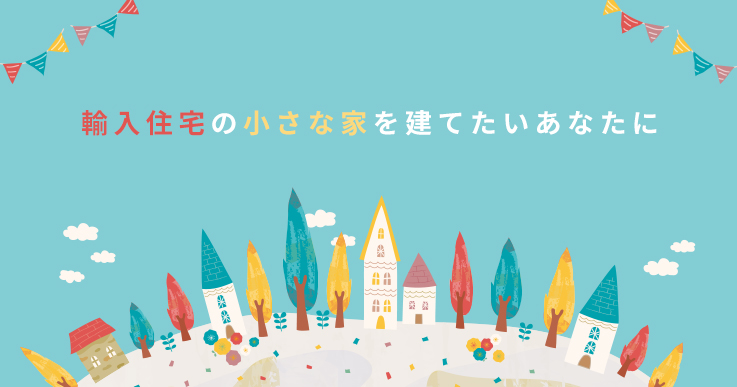 輸入住宅の小さな家を建てたいあなたに